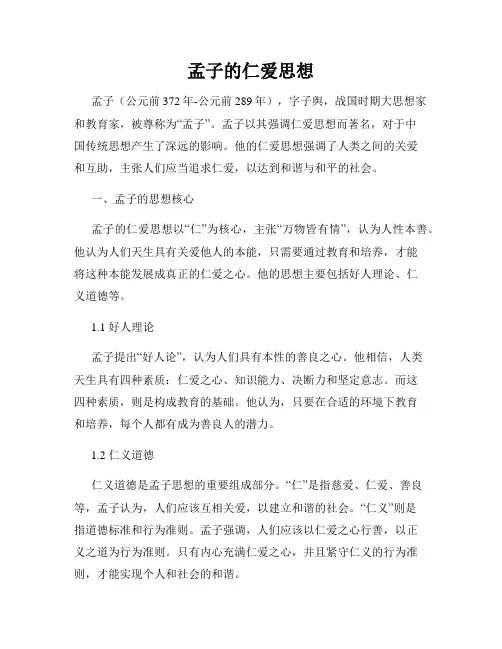 孟子的仁爱思想

孟子（公元前372年-公元前289年），字子舆，战国时期大思想家和教育家，被尊称为“孟子”。孟子以其强调仁爱思想而著名，对于中国传统思想产生了深远的影响。他的仁爱思想强调了人类之间的关爱和互助，主张人们应当追求仁爱，以达到和谐与和平的社会。

一、孟子的思想核心

孟子的仁爱思想以“仁”为核心，主张“万物皆有情”，认为人性本善。他认为人们天生具有关爱他人的本能，只需要通过教育和培养，才能将这种本能发展成真正的仁爱之心。他的思想主要包括好人理论、仁义道德等。

1.1 好人理论

孟子提出“好人论”，认为人们具有本性的善良之心。他相信，人类天生具有四种素质：仁爱之心、知识能力、决断力和坚定意志。而这四种素质，则是构成教育的基础。他认为，只要在合适的环境下教育和培养，每个人都有成为善良人的潜力。

1.2 仁义道德

仁义道德是孟子思想的重要组成部分。“仁”是指慈爱、仁爱、善良等，孟子认为，人们应该互相关爱，以建立和谐的社会。“仁义”则是指道德标准和行为准则。孟子强调，人们应该以仁爱之心行善，以正义之道为行为准则。只有内心充满仁爱之心，并且紧守仁义的行为准则，才能实现个人和社会的和谐。